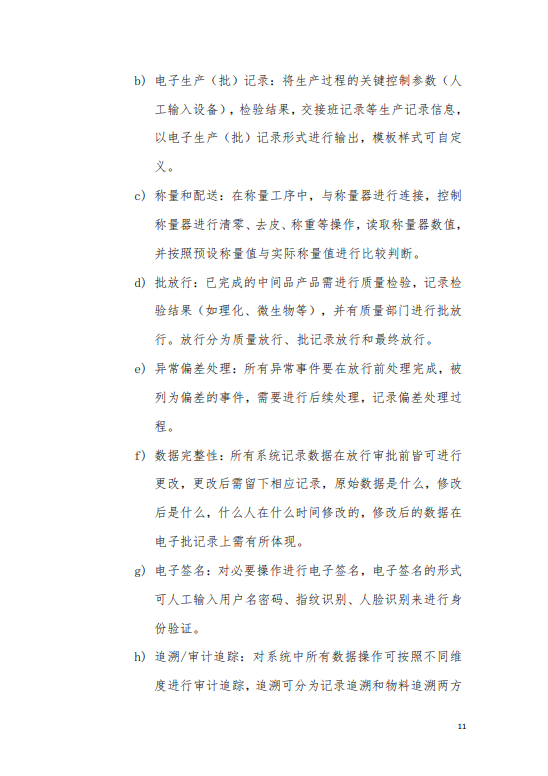 b) 电子生产（批）记录：将生产过程的关键控制参数（人工输入设备），检验结果，交接班记录等生产记录信息，以电子生产（批）记录形式进行输出，模板样式可自定义。

c) 称量和配送：在称量工序中，与称量器进行连接，控制称量器进行清零、去皮、称重等操作，读取称量器数值，并按照预设称量值与实际称量值进行比较判断。

d) 批放行：已完成的中间品产品需进行质量检验，记录检验结果（如理化、微生物等），并有质量部门进行批放行。放行分为质量放行、批记录放行和最终放行。

e) 异常偏差处理：所有异常事件要在放行前处理完成，被列为偏差的事件，需要进行后续处理，记录偏差处理过程。

f) 数据完整性：所有系统记录数据在放行审批前皆可进行更改，更改后需留下相应记录，原始数据是什么，修改后是什么，什么人在什么时间修改的，修改后的数据在电子批记录上需有所体现。

g) 电子签名：对必要操作进行电子签名，电子签名的形式可人工输入用户名密码、指纹识别、人脸识别来进行身份验证。

h) 追溯/审计追踪：对系统中所有数据操作可按照不同维度进行审计追踪，追溯可分为记录追溯和物料追溯两方

11